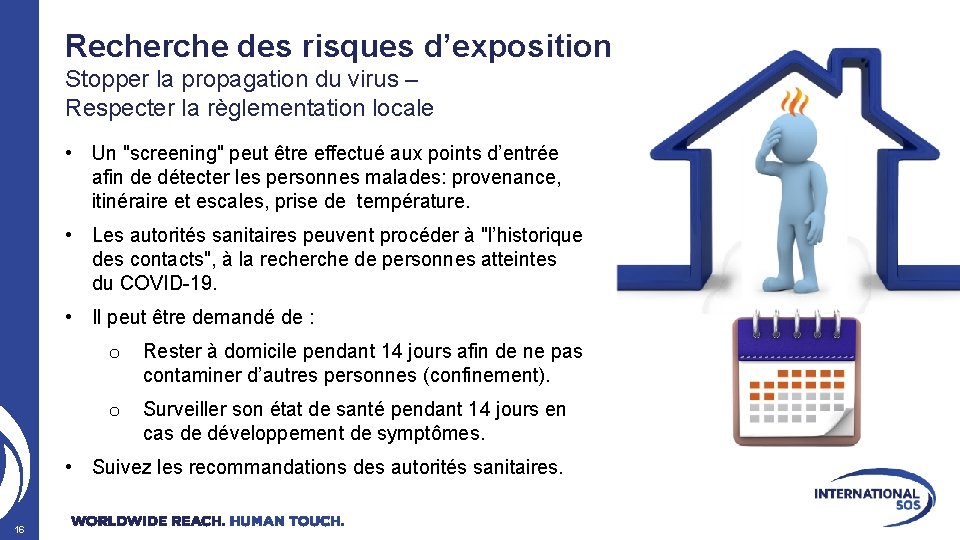 Recherche des risques d'exposition

Stopper la propagation du virus –
Respecter la règlementation locale

• Un "screening" peut être effectué aux points d'entrée afin de détecter les personnes malades: provenance, itinéraire et escales, prise de température.

• Les autorités sanitaires peuvent procéder à "l'historique des contacts", à la recherche de personnes atteintes du COVID-19.

• Il peut être demandé de :

o Rester à domicile pendant 14 jours afin de ne pas contaminer d'autres personnes (confinement).

o Surveiller son état de santé pendant 14 jours en cas de développement de symptômes.

• Suivez les recommandations des autorités sanitaires.

16

WORLDWIDE REACH. HUMAN TOUCH.

INTERNATIONAL SOS